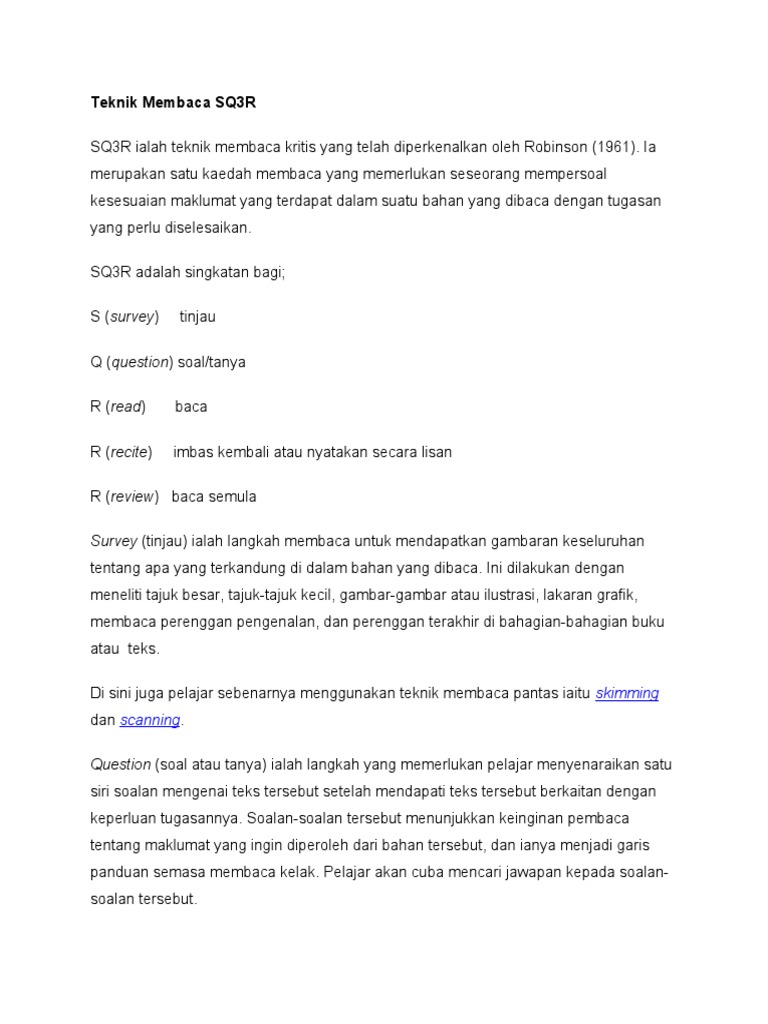 Teknik Membaca SQ3R

SQ3R ialah teknik membaca kritis yang telah diperkenalkan oleh Robinson (1961). Ia merupakan satu kaedah membaca yang memerlukan seseorang mempersoal kesesuaian maklumat yang terdapat dalam suatu bahan yang dibaca dengan tugasan yang perlu diselesaikan.

SQ3R adalah singkatan bagi;

S (survey) tinjau

Q (question) soal/tanya

R (read) baca

R (recite) imbas kembali atau nyatakan secara lisan

R (review) baca semula

Survey (tinjau) ialah langkah membaca untuk mendapatkan gambaran keseluruhan tentang apa yang terkandung di dalam bahan yang dibaca. Ini dilakukan dengan meneliti tajuk besar, tajuk-tajuk kecil, gambar-gambar atau ilustrasi, lakaran grafik, membaca perenggan pengenalan, dan perenggan terakhir di bahagian-bahagian buku atau teks.

Di sini juga pelajar sebenarnya menggunakan teknik membaca pantas iaitu skimming dan scanning.

Question (soal atau tanya) ialah langkah yang memerlukan pelajar menyenaraikan satu siri soalan mengenai teks tersebut setelah mendapati teks tersebut berkaitan dengan keperluan tugasannya. Soalan-soalan tersebut menunjukkan keinginan pembaca tentang maklumat yang ingin diperoleh dari bahan tersebut, dan ianya menjadi garis panduan semasa membaca kelak. Pelajar akan cuba mencari jawapan kepada soalan-soalan tersebut.